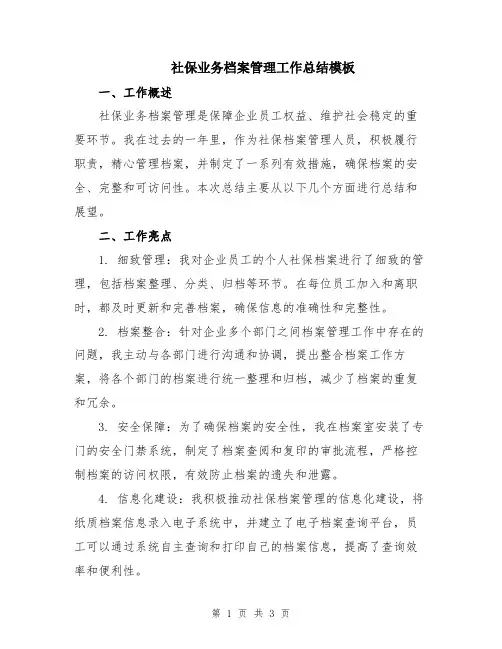 社保业务档案管理工作总结模板

一、工作概述

社保业务档案管理是保障企业员工权益、维护社会稳定的重要环节。我在过去的一年里，作为社保档案管理人员，积极履行职责，精心管理档案，并制定了一系列有效措施，确保档案的安全、完整和可访问性。本次总结主要从以下几个方面进行总结和展望。

二、工作亮点

1. 细致管理：我对企业员工的个人社保档案进行了细致的管理，包括档案整理、分类、归档等环节。在每位员工加入和离职时，都及时更新和完善档案，确保信息的准确性和完整性。

2. 档案整合：针对企业多个部门之间档案管理工作中存在的问题，我主动与各部门进行沟通和协调，提出整合档案工作方案，将各个部门的档案进行统一整理和归档，减少了档案的重复和冗余。

3. 安全保障：为了确保档案的安全性，我在档案室安装了专门的安全门禁系统，制定了档案查阅和复印的审批流程，严格控制档案的访问权限，有效防止档案的遗失和泄露。

4. 信息化建设：我积极推动社保档案管理的信息化建设，将纸质档案信息录入电子系统中，并建立了电子档案查询平台，员工可以通过系统自主查询和打印自己的档案信息，提高了查询效率和便利性。

第 1 页 共 3 页